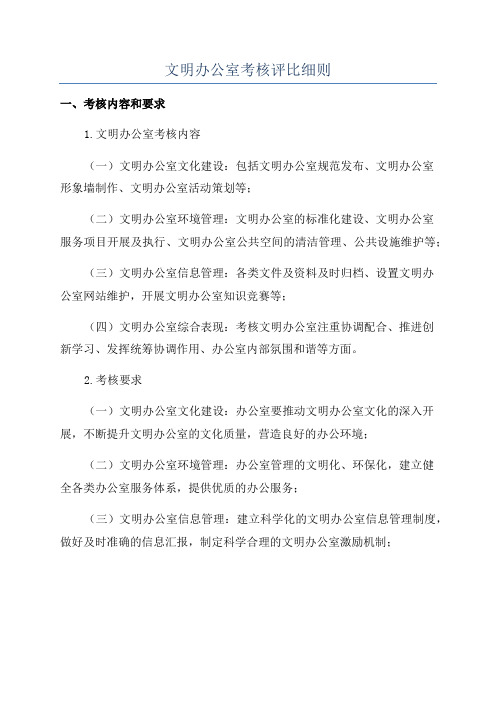 文明办公室考核评比细则

一、考核内容和要求

1.文明办公室考核内容

（一）文明办公室文化建设：包括文明办公室规范发布、文明办公室形象墙制作、文明办公室活动策划等；

（二）文明办公室环境管理：文明办公室的标准化建设、文明办公室服务项目开展及执行、文明办公室公共空间的清洁管理、公共设施维护等；

（三）文明办公室信息管理：各类文件及资料及时归档、设置文明办公室网站维护，开展文明办公室知识竞赛等；

（四）文明办公室综合表现：考核文明办公室注重协调配合、推进创新学习、发挥统筹协调作用、办公室内部氛围和谐等方面。

2.考核要求

（一）文明办公室文化建设：办公室要推动文明办公室文化的深入开展，不断提升文明办公室的文化质量，营造良好的办公环境；

（二）文明办公室环境管理：办公室管理的文明化、环保化，建立健全各类办公室服务体系，提供优质的办公服务；

（三）文明办公室信息管理：建立科学化的文明办公室信息管理制度，做好及时准确的信息汇报，制定科学合理的文明办公室激励机制；